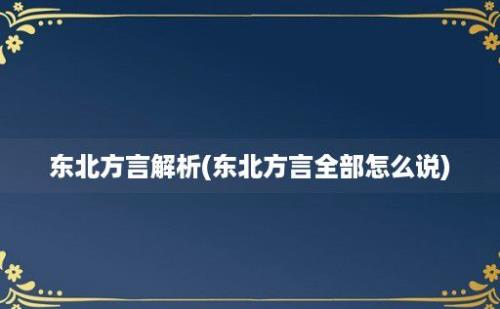 东北方言解析(东北方言全部怎么说)